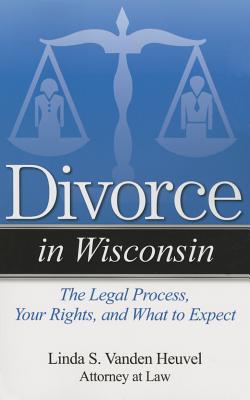 Divorce

in Wisconsin

The Legal Process, Your Rights, and What to Expect

Linda S. Vanden Heuvel
Attorney at Law